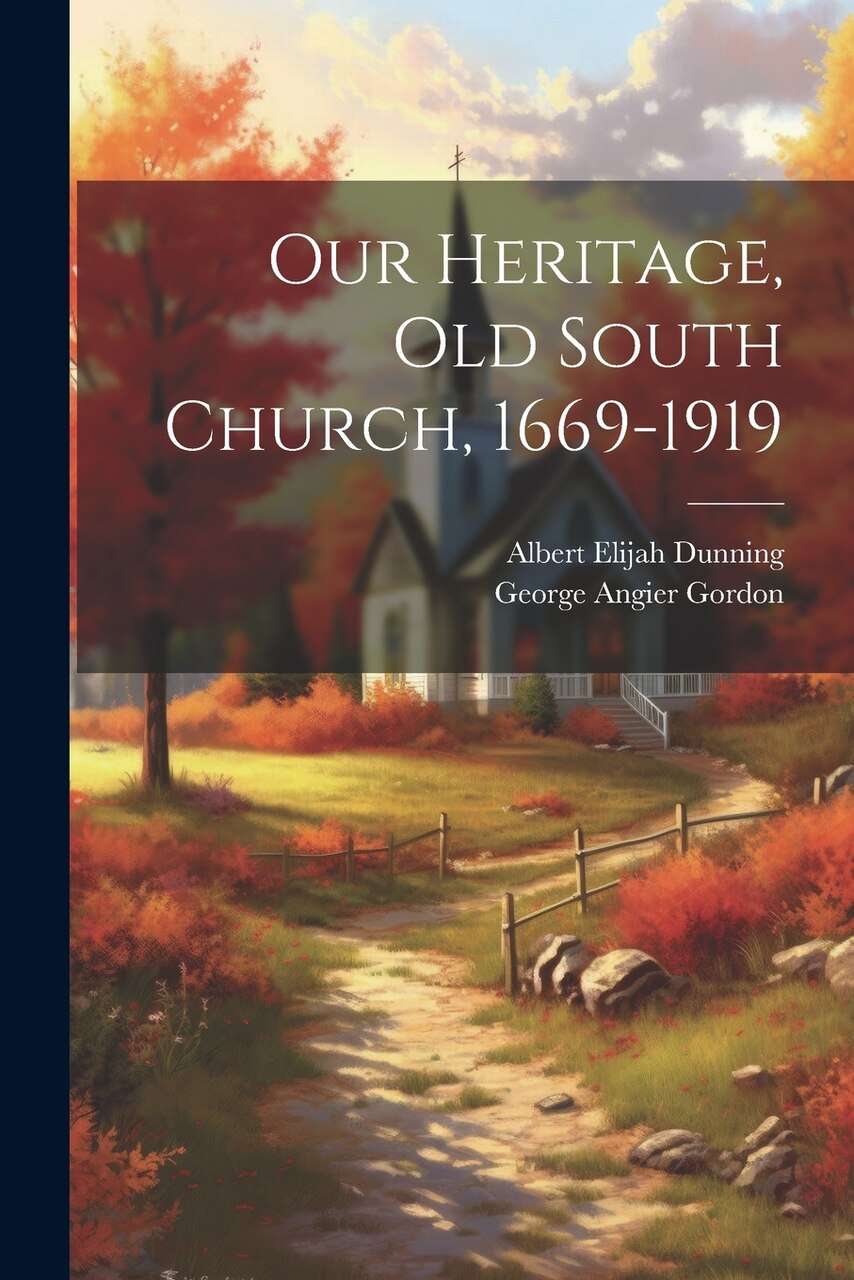 Our Heritage, Old South Church, 1669-1919

Albert Elijah Dunning
George Angier Gordon